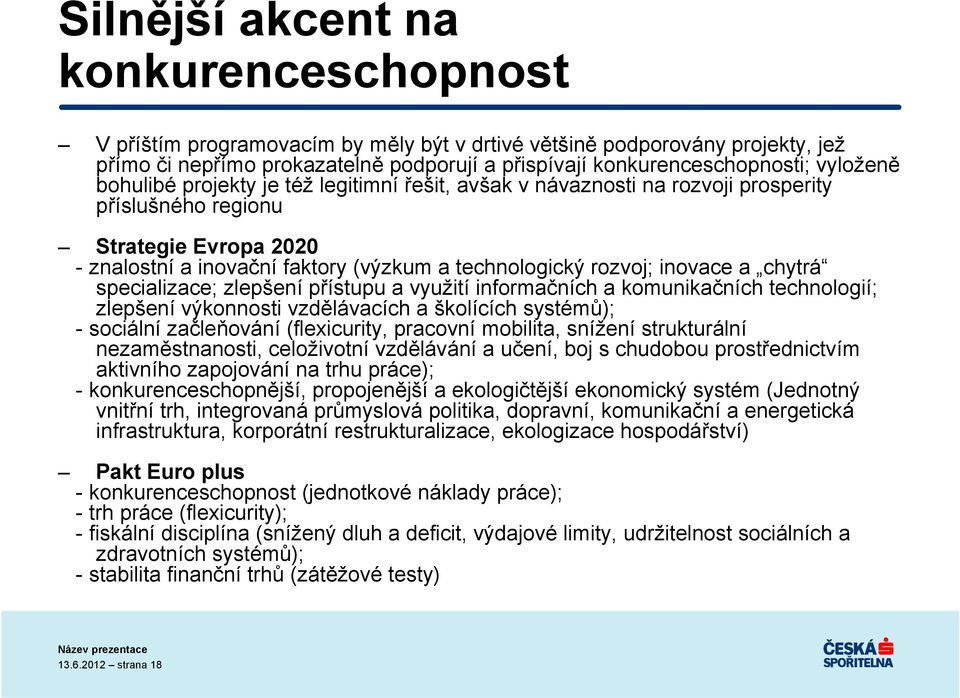 Silnější akcent na konkurenceschopnost

– V příštím programovacím by měly být v drtivé většině podporovány projekty, jež přímo či nepřímo prokazatelně podporují a přispívají konkurenceschopnosti; vyloženě bohulibé projekty je též legitimní řešit, avšak v návaznosti na rozvoji prosperity příslušného regionu

– Strategie Evropa 2020
- znalostní a inovační faktory (výzkum a technologický rozvoj; inovace a „chytrá“ specializace; zlepšení přístupu a využití informačních a komunikačních technologií; zlepšení výkonnosti vzdělávacích a školících systémů);
- sociální začleňování (flexicurity, pracovní mobilita, snížení strukturální nezaměstnanosti, celoživotní vzdělávání a učení, boj s chudobou prostřednictvím aktivního zapojování na trhu práce);
- konkurenceschopnější, propojenější a ekologičtější ekonomický systém (Jednotný vnitřní trh, integrovaná průmyslová politika, dopravní, komunikační a energetická infrastruktura, korporátní restrukturalizace, ekologizace hospodářství)

– Pakt Euro plus
- konkurenceschopnost (jednotkové náklady práce);
- trh práce (flexicurity);
- fiskální disciplína (snížený dluh a deficit, výdajové limity, udržitelnost sociálních a zdravotních systémů);
- stabilita finanční trhů (zátěžové testy)

Název prezentace
13.6.2012 – strana 18

ČESKÁ SPOŘITELNA